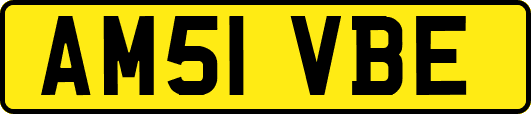 AM51 VBE